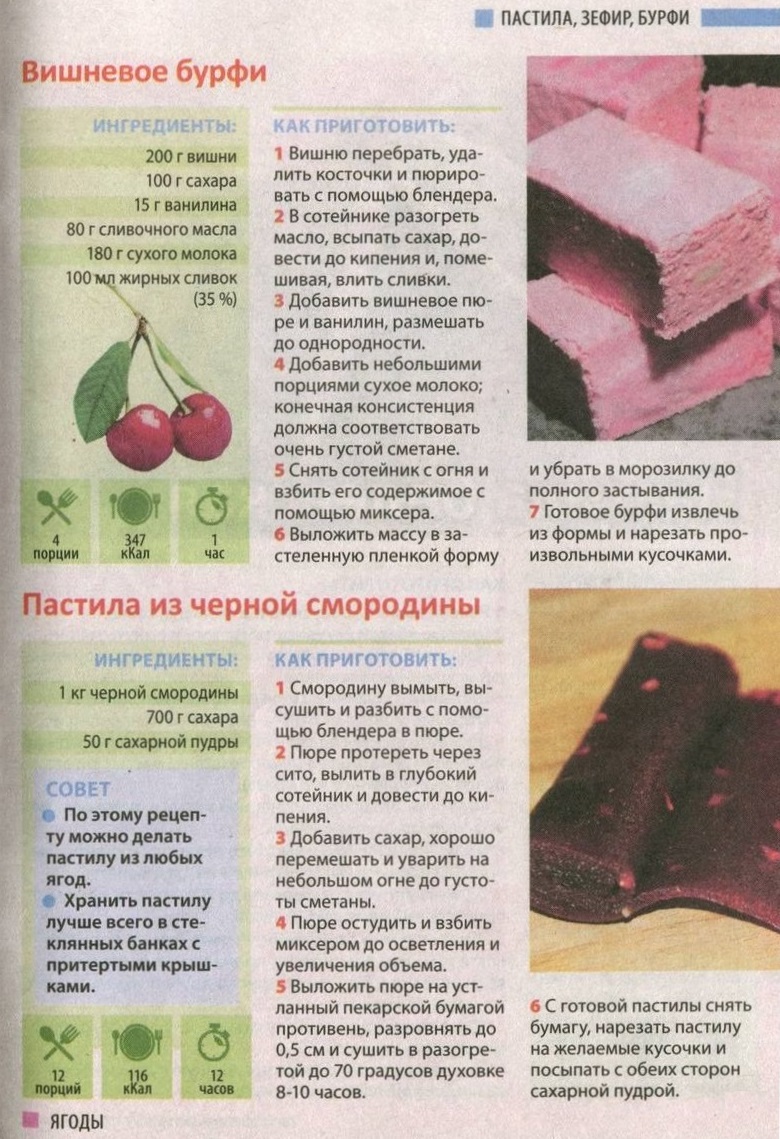 ПАСТИЛА, ЗЕФИР, БУРФИ

Вишневое бурфи

ИНГРЕДИЕНТЫ:
200 г вишни
100 г сахара
15 г ванилина
80 г сливочного масла
180 г сухого молока
100 мл жирных сливок (35 %)

4 порции
347 кКал
1 час

КАК ПРИГОТОВИТЬ:
1 Вишню перебрать, удалить косточки и пюрировать с помощью блендера.
2 В сотейнике разогреть масло, всыпать сахар, довести до кипения и, помешивая, влить сливки.
3 Добавить вишневое пюре и ванилин, размешать до однородности.
4 Добавить небольшими порциями сухое молоко; конечная консистенция должна соответствовать очень густой сметане.
5 Снять сотейник с огня и взбить его содержимое с помощью миксера.
6 Выложить массу в застеленную пленкой форму и убрать в морозилку до полного застывания.
7 Готовое бурфи извлечь из формы и нарезать произвольными кусочками.

Пастила из черной смородины

ИНГРЕДИЕНТЫ:
1 кг черной смородины
700 г сахара
50 г сахарной пудры

СОВЕТ
По этому рецепту можно делать пастилу из любых ягод.
Хранить пастилу лучше всего в стеклянных банках с притертыми крышками.

12 порций
116 кКал
12 часов

КАК ПРИГОТОВИТЬ:
1 Смородину вымыть, высушить и разбить с помощью блендера в пюре.
2 Пюре протереть через сито, вылить в глубокий сотейник и довести до кипения.
3 Добавить сахар, хорошо перемешать и уварить на небольшом огне до густоты сметаны.
4 Пюре остудить и взбить миксером до осветления и увеличения объема.
5 Выложить пюре на устланный пекарской бумагой противень, разровнять до 0,5 см и сушить в разогретой до 70 градусов духовке 8-10 часов.
6 С готовой пастилы снять бумагу, нарезать пастилу на желаемые кусочки и посыпать с обеих сторон сахарной пудрой.

ЯГОДЫ